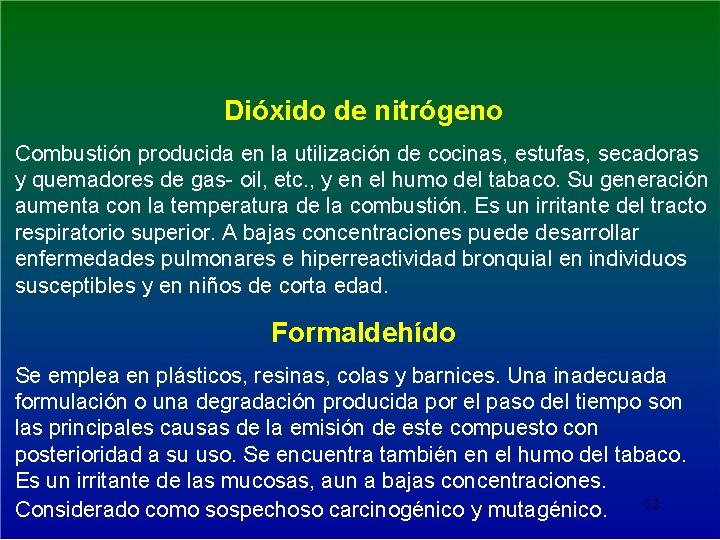 Dióxido de nitrógeno

Combustión producida en la utilización de cocinas, estufas, secadoras y quemadores de gas- oil, etc., y en el humo del tabaco. Su generación aumenta con la temperatura de la combustión. Es un irritante del tracto respiratorio superior. A bajas concentraciones puede desarrollar enfermedades pulmonares e hiperreactividad bronquial en individuos susceptibles y en niños de corta edad.

Formaldehído

Se emplea en plásticos, resinas, colas y barnices. Una inadecuada formulación o una degradación producida por el paso del tiempo son las principales causas de la emisión de este compuesto con posterioridad a su uso. Se encuentra también en el humo del tabaco. Es un irritante de las mucosas, aun a bajas concentraciones. Considerado como sospechoso carcinogénico y mutagénico.

12